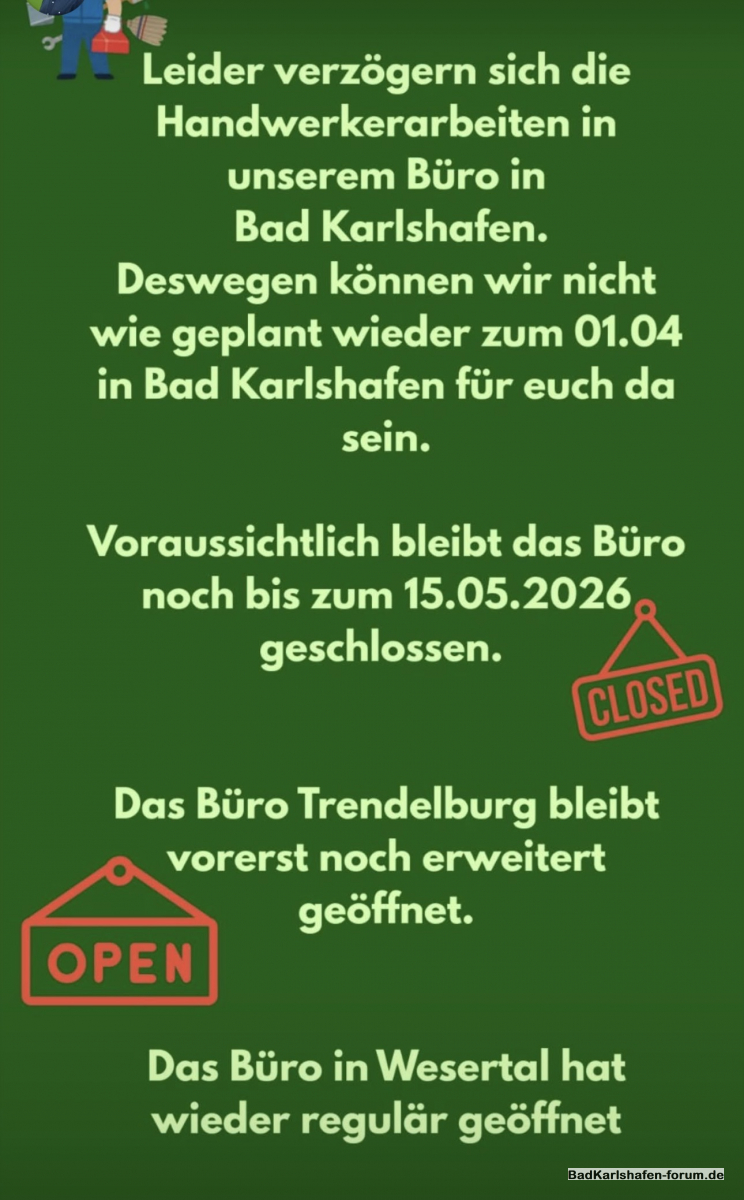 Leider verzögern sich die Handwerkerarbeiten in unserem Büro in Bad Karlshafen. Deswegen können wir nicht wie geplant wieder zum 01.04 in Bad Karlshafen für euch da sein.

Voraussichtlich bleibt das Büro noch bis zum 15.05.2026 geschlossen.

CLOSED

Das Büro Trendelburg bleibt vorerst noch erweitert geöffnet.

OPEN

Das Büro in Wesertal hat wieder regulär geöffnet

BadKarlshafen-forum.de